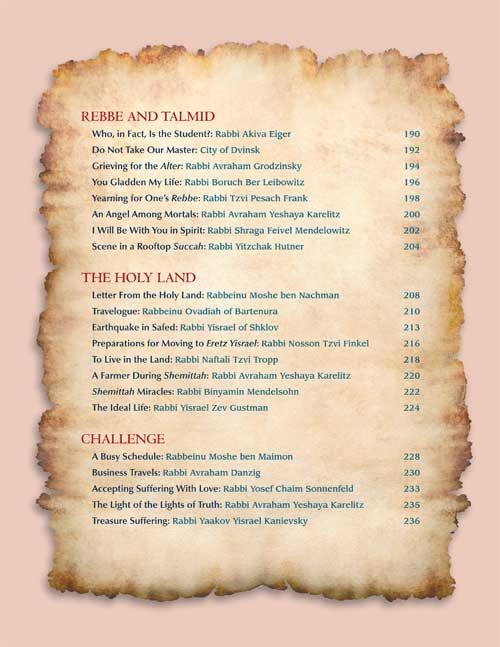 REBBE AND TALMID

Who, in Fact, Is the Student?: Rabbi Akiva Eiger 190

Do Not Take Our Master: City of Dvinsk 192

Grieving for the Alter: Rabbi Avraham Grodzinsky 194

You Gladden My Life: Rabbi Boruch Ber Leibowitz 196

Yearning for One's Rebbe: Rabbi Tzvi Pesach Frank 198

An Angel Among Mortals: Rabbi Avraham Yeshaya Karelitz 200

I Will Be With You in Spirit: Rabbi Shraga Feivel Mendelowitz 202

Scene in a Rooftop Succah: Rabbi Yitzchak Hutner 204

THE HOLY LAND

Letter From the Holy Land: Rabbeinu Moshe ben Nachman 208

Travelogue: Rabbeinu Ovadiah of Bartenura 210

Earthquake in Safed: Rabbi Yisrael of Shklov 213

Preparations for Moving to Eretz Yisrael: Rabbi Nosson Tzvi Finkel 216

To Live in the Land: Rabbi Naftali Tzvi Tropp 218

A Farmer During Shemittah: Rabbi Avraham Yeshaya Karelitz 220

Shemittah Miracles: Rabbi Binyamin Mendelsohn 222

The Ideal Life: Rabbi Yisrael Zev Gustman 224

CHALLENGE

A Busy Schedule: Rabbeinu Moshe ben Maimon 228

Business Travels: Rabbi Avraham Danzig 230

Accepting Suffering With Love: Rabbi Yosef Chaim Sonnenfeld 233

The Light of the Lights of Truth: Rabbi Avraham Yeshaya Karelitz 235

Treasure Suffering: Rabbi Yaakov Yisrael Kanievsky 236